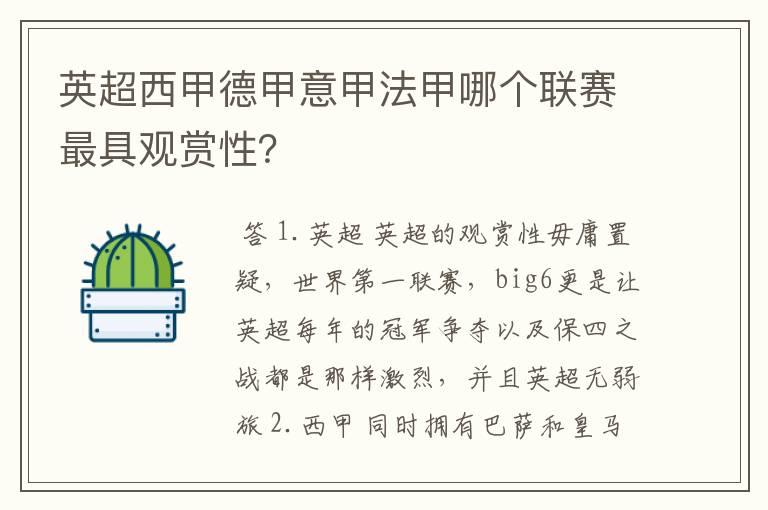 英超西甲德甲意甲法甲哪个联赛最具观赏性?

答 1. 英超 英超的观赏性毋庸置疑，世界第一联赛，big6更是让英超每年的冠军争夺以及保四之战都是那样激烈，并且英超无弱旅 2. 西甲 同时拥有巴萨和皇马